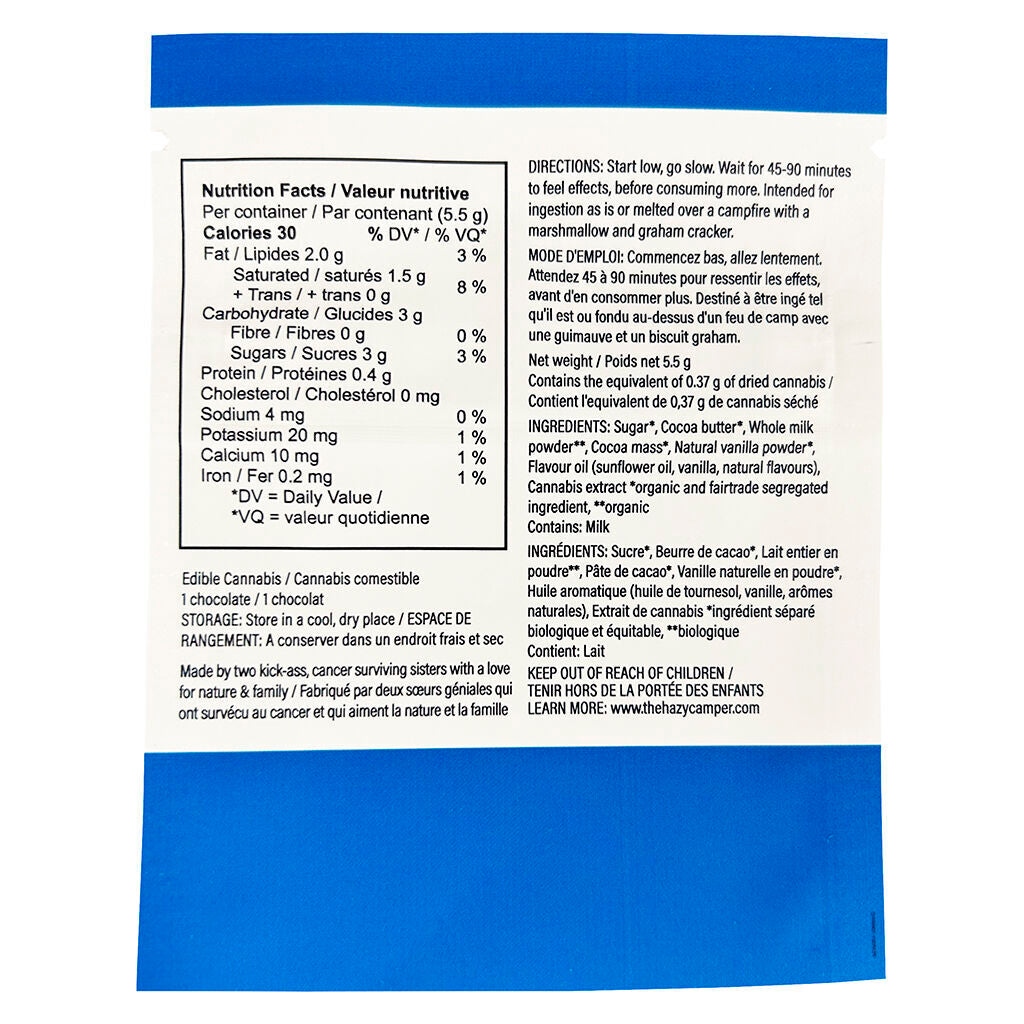 Nutrition Facts / Valeur nutritive
Per container / Par contenant (5.5 g)
Calories 30 % DV* / % VQ*
Fat / Lipides 2.0 g 3 %
Saturated / saturés 1.5 g
+ Trans / + trans 0 g 8 %
Carbohydrate / Glucides 3 g
Fibre / Fibres 0 g 0 %
Sugars / Sucres 3 g 3 %
Protein / Protéines 0.4 g
Cholesterol / Cholestérol 0 mg
Sodium 4 mg 0 %
Potassium 20 mg 1 %
Calcium 10 mg 1 %
Iron / Fer 0.2 mg 1 %
*DV = Daily Value /
*VQ = valeur quotidienne

Edible Cannabis / Cannabis comestible
1 chocolate / 1 chocolat
STORAGE: Store in a cool, dry place / ESPACE DE RANGEMENT: A conserver dans un endroit frais et sec

Made by two kick-ass, cancer surviving sisters with a love for nature & family / Fabriqué par deux sœurs géniales qui ont survécu au cancer et qui aiment la nature et la famille

DIRECTIONS: Start low, go slow. Wait for 45-90 minutes to feel effects, before consuming more. Intended for ingestion as is or melted over a campfire with a marshmallow and graham cracker.

MODE D'EMPLOI: Commencez bas, allez lentement. Attendez 45 à 90 minutes pour ressentir les effets, avant d'en consommer plus. Destiné à être ingé tel qu'il est ou fondu au-dessus d'un feu de camp avec une guimauve et un biscuit graham.

Net weight / Poids net 5.5 g
Contains the equivalent of 0.37 g of dried cannabis / Contient l'equivalent de 0,37 g de cannabis séché

INGREDIENTS: Sugar*, Cocoa butter*, Whole milk powder**, Cocoa mass*, Natural vanilla powder*, Flavour oil (sunflower oil, vanilla, natural flavours), Cannabis extract *organic and fairtrade segregated ingredient, **organic
Contains: Milk

INGRÉDIENTS: Sucre*, Beurre de cacao*, Lait entier en poudre**, Pâte de cacao*, Vanille naturelle en poudre*, Huile aromatique (huile de tournesol, vanille, arômes naturales), Extrait de cannabis *ingrédient séparé biologique et équitable, **biologique
Contient: Lait

KEEP OUT OF REACH OF CHILDREN /
TENIR HORS DE LA PORTÉE DES ENFANTS
LEARN MORE: www.thehazycamper.com